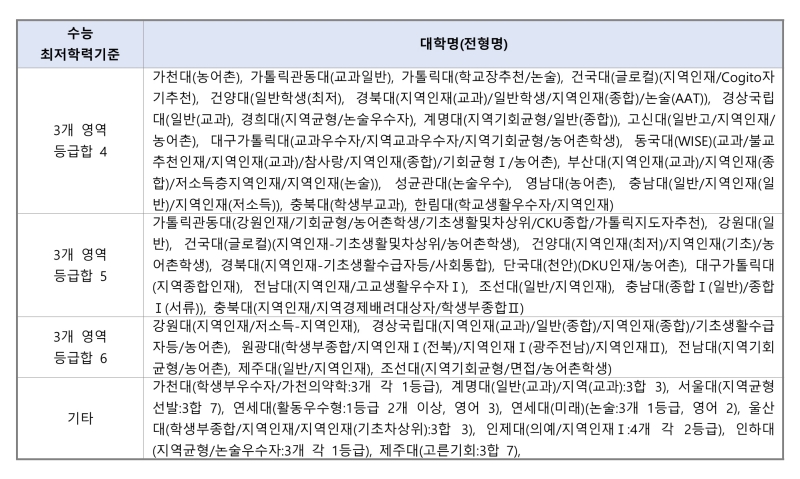 | 수능 최저학력기준 | 대학명(전형명) |
|---|---|
| 3개 영역 등급합 4 | 가천대(농어촌), 가톨릭관동대(교과일반), 가톨릭대(학교장추천/논술), 건국대(글로컬)(지역인재/Cogito자기추천), 건양대(일반학생(최저), 경북대(지역인재(교과)/일반학생/지역인재(종합)/논술(AAT)), 경상국립대(일반(교과), 경희대(지역균형/논술우수자), 계명대(지역기회균형/일반(종합)), 고신대(일반고/지역인재/농어촌), 대구가톨릭대(교과우수자/지역교과우수자/지역기회균형/농어촌학생), 동국대(WISE)(교과/불교추천인재/지역인재(교과)/참사랑/지역인재(종합)/기회균형Ⅰ/농어촌), 부산대(지역인재(교과)/지역인재(종합)/저소득층지역인재/지역인재(논술)), 성균관대(논술우수), 영남대(농어촌), 충남대(일반/지역인재(일반)/지역인재(저소득)), 충북대(학생부교과), 한림대(학교생활우수자/지역인재) |
| 3개 영역 등급합 5 | 가톨릭관동대(강원인재/기회균형/농어촌학생/기초생활및차상위/CKU종합/가톨릭지도자추천), 강원대(일반), 건국대(글로컬)(지역인재-기초생활및차상위/농어촌학생), 건양대(지역인재(최저)/지역인재(기초)/농어촌학생), 경북대(지역인재-기초생활수급자등/사회통합), 단국대(천안)(DKU인재/농어촌), 대구가톨릭대(지역종합인재), 전남대(지역인재/고교생활우수자Ⅰ), 조선대(일반/지역인재), 충남대(종합Ⅰ(일반)/종합Ⅰ(서류)), 충북대(지역인재/지역경제배려대상자/학생부종합Ⅱ) |
| 3개 영역 등급합 6 | 강원대(지역인재/저소득-지역인재), 경상국립대(지역인재(교과)/일반(종합)/지역인재(종합)/기초생활수급자등/농어촌), 원광대(학생부종합/지역인재Ⅰ(전북)/지역인재Ⅰ(광주전남)/지역인재Ⅱ), 전남대(지역기회균형/농어촌), 제주대(일반/지역인재), 조선대(지역기회균형/면접/농어촌학생) |
| 기타 | 가천대(학생부우수자/가천의약학:3개 각 1등급), 계명대(일반(교과)/지역(교과):3합 3), 서울대(지역균형선발:3합 7), 연세대(활동우수형:1등급 2개 이상, 영어 3), 연세대(미래)(논술:3개 1등급, 영어 2), 울산대(학생부종합/지역인재/지역인재(기초차상위):3합 3), 인제대(의예/지역인재Ⅰ:4개 각 2등급), 인하대(지역균형/논술우수자:3개 각 1등급), 제주대(고른기회:3합 7), |